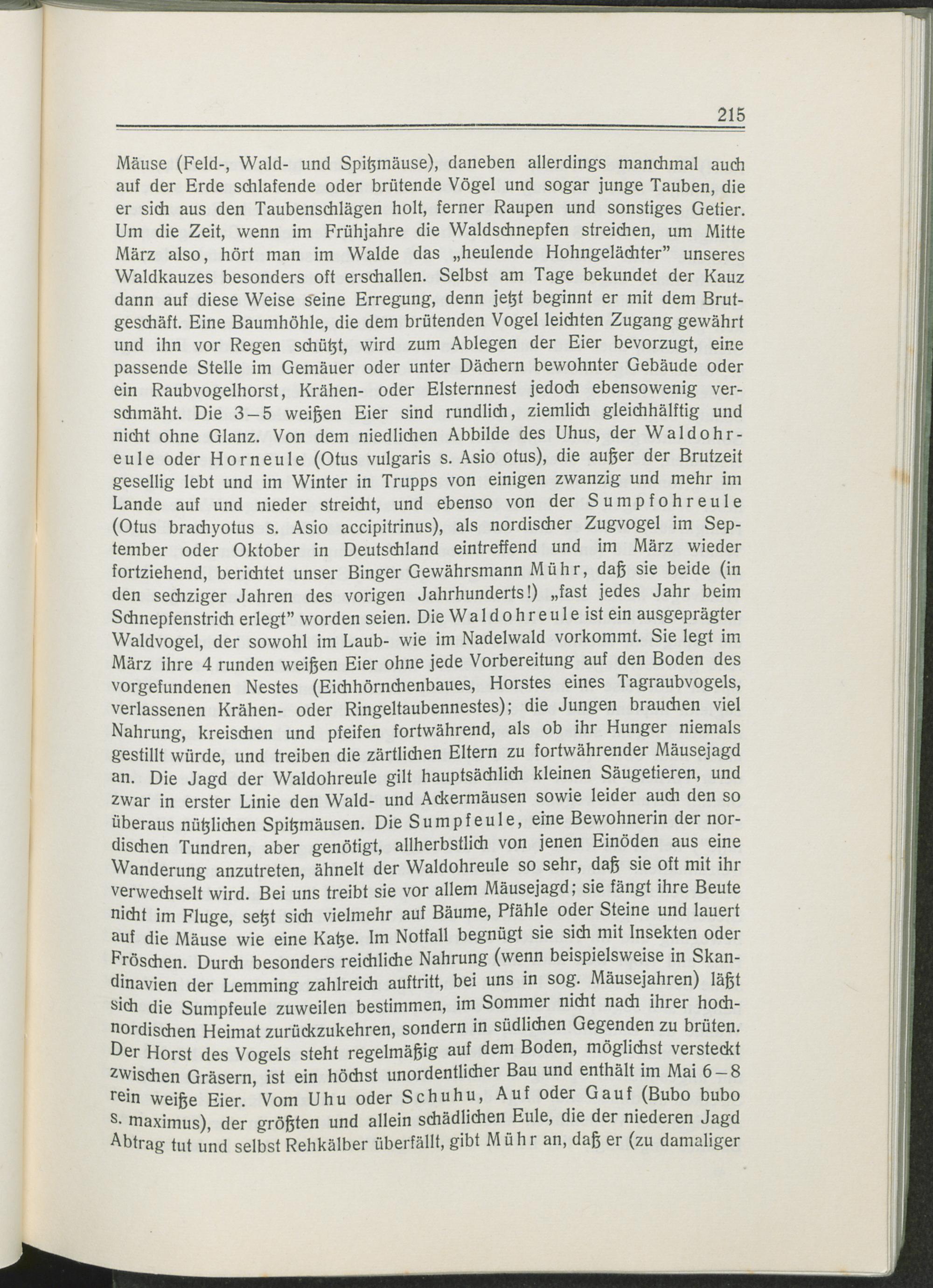 215

Mäuse (Feld-, Wald- und Spitzmäuse), daneben allerdings manchmal auch auf der Erde schlafende oder brütende Vögel und sogar junge Tauben, die er sich aus den Taubenschlägen holt, ferner Raupen und sonstiges Getier. Um die Zeit, wenn im Frühjahre die Waldschnepfen streichen, um Mitte März also, hört man im Walde das „heulende Hohngelächter" unseres Waldkauzes besonders oft erschallen. Selbst am Tage bekundet der Kauz dann auf diese Weise seine Erregung, denn jetzt beginnt er mit dem Brutgeschäft. Eine Baumhöhle, die dem brütenden Vogel leichten Zugang gewährt und ihn vor Regen schützt, wird zum Ablegen der Eier bevorzugt, eine passende Stelle im Gemäuer oder unter Dächern bewohnter Gebäude oder ein Raubvogelhorst, Krähen- oder Elsternnest jedoch ebensowenig verschmäht. Die 3–5 weißen Eier sind rundlich, ziemlich gleichhälftig und nicht ohne Glanz. Von dem niedlichen Abbilde des Uhus, der Waldohreule oder Horneule (Otus vulgaris s. Asio otus), die außer der Brutzeit gesellig lebt und im Winter in Trupps von einigen zwanzig und mehr im Lande auf und nieder streicht, und ebenso von der Sumpfohreule (Otus brachyotus s. Asio accipitrinus), als nordischer Zugvogel im September oder Oktober in Deutschland eintreffend und im März wieder fortziehend, berichtet unser Binger Gewährsmann Mühr, daß sie beide (in den sechziger Jahren des vorigen Jahrhunderts!) „fast jedes Jahr beim Schnepfenstrich erlegt" worden seien. Die Waldohreule ist ein ausgeprägter Waldvogel, der sowohl im Laub- wie im Nadelwald vorkommt. Sie legt im März ihre 4 runden weißen Eier ohne jede Vorbereitung auf den Boden des vorgefundenen Nestes (Eichhörnchenbaues, Horstes eines Tagraubvogels, verlassenen Krähen- oder Ringeltaubennestes); die Jungen brauchen viel Nahrung, kreischen und pfeifen fortwährend, als ob ihr Hunger niemals gestillt würde, und treiben die zärtlichen Eltern zu fortwährender Mäusejagd an. Die Jagd der Waldohreule gilt hauptsächlich kleinen Säugetieren, und zwar in erster Linie den Wald- und Ackermäusen sowie leider auch den so überaus nützlichen Spitzmäusen. Die Sumpfeule, eine Bewohnerin der nordischen Tundren, aber genötigt, allherbstlich von jenen Einöden aus eine Wanderung anzutreten, ähnelt der Waldohreule so sehr, daß sie oft mit ihr verwechselt wird. Bei uns treibt sie vor allem Mäusejagd; sie fängt ihre Beute nicht im Fluge, setzt sich vielmehr auf Bäume, Pfähle oder Steine und lauert auf die Mäuse wie eine Katze. Im Notfall begnügt sie sich mit Insekten oder Fröschen. Durch besonders reichliche Nahrung (wenn beispielsweise in Skandinavien der Lemming zahlreich auftritt, bei uns in sog. Mäusejahren) läßt sich die Sumpfeule zuweilen bestimmen, im Sommer nicht nach ihrer hochnordischen Heimat zurückzukehren, sondern in südlichen Gegenden zu brüten. Der Horst des Vogels steht regelmäßig auf dem Boden, möglichst versteckt zwischen Gräsern, ist ein höchst unordentlicher Bau und enthält im Mai 6–8 rein weiße Eier. Vom Uhu oder Schuhu, Auf oder Gauf (Bubo bubo s. maximus), der größten und allein schädlichen Eule, die der niederen Jagd Abtrag tut und selbst Rehkälber überfällt, gibt Mühr an, daß er (zu damaliger